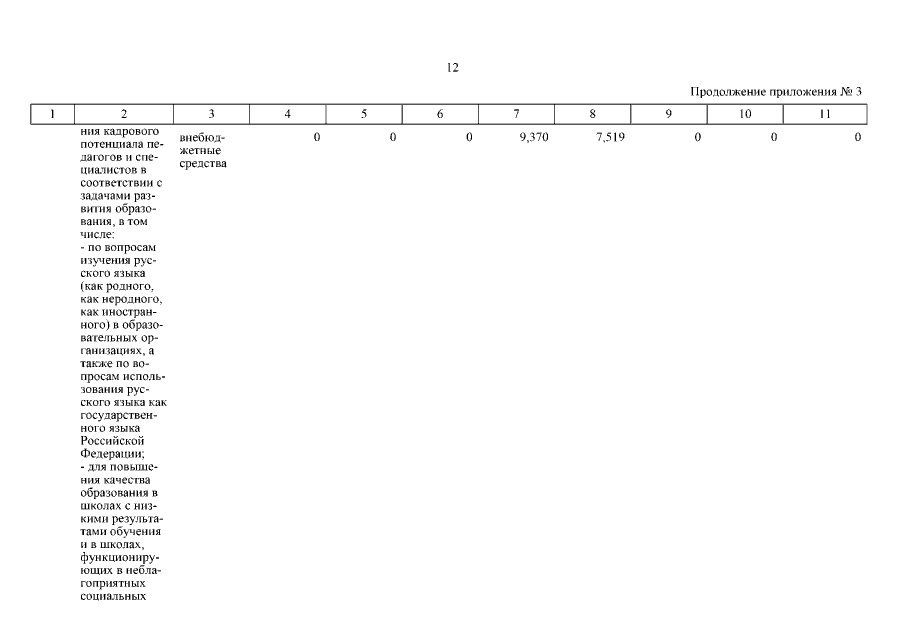 12

Продолжение приложения № 3

| 1 | 2 | 3 | 4 | 5 | 6 | 7 | 8 | 9 | 10 | 11 |
|---|---|---|---|---|---|---|---|---|---|---|
| | ния кадрового потенциала педагогов и специалистов в соответствии с задачами развития образования, в том числе: - по вопросам изучения русского языка (как родного, как неродного, как иностранного) в образовательных организациях, а также по вопросам использования русского языка как государственного языка Российской Федерации; - для повышения качества образования в школах с низкими результатами обучения и в школах, функционирующих в неблагоприятных социальных | внебюджетные средства | 0 | 0 | 0 | 9,370 | 7,519 | 0 | 0 | 0 |